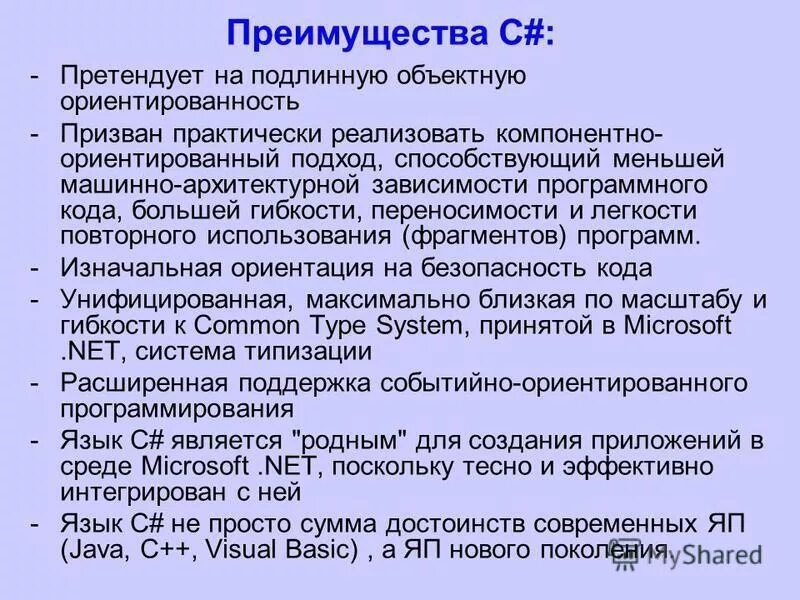 Преимущества C#:

- Претендует на подлинную объектную ориентированность
- Призван практически реализовать компонентно-ориентированный подход, способствующий меньшей машинно-архитектурной зависимости программного кода, большей гибкости, переносимости и легкости повторного использования (фрагментов) программ.
- Изначальная ориентация на безопасность кода
- Унифицированная, максимально близкая по масштабу и гибкости к Common Type System, принятой в Microsoft .NET, система типизации
- Расширенная поддержка событийно-ориентированного программирования
- Язык C# является "родным" для создания приложений в среде Microsoft .NET, поскольку тесно и эффективно интегрирован с ней
- Язык C# не просто сумма достоинств современных ЯП (Java, C++, Visual Basic) , а ЯП нового поколения.

MyShared